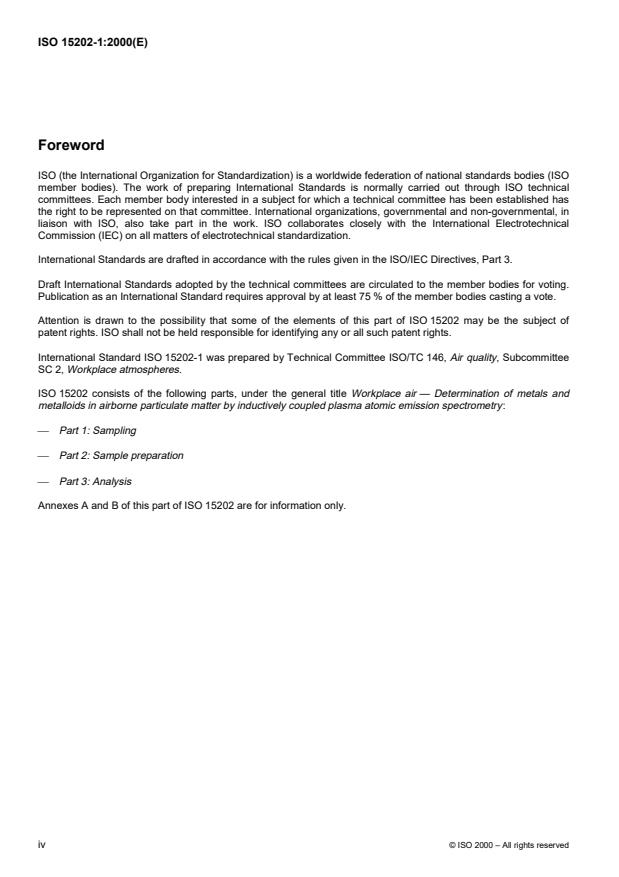 ISO 15202-1:2000(E)

Foreword

ISO (the International Organization for Standardization) is a worldwide federation of national standards bodies (ISO member bodies). The work of preparing International Standards is normally carried out through ISO technical committees. Each member body interested in a subject for which a technical committee has been established has the right to be represented on that committee. International organizations, governmental and non-governmental, in liaison with ISO, also take part in the work. ISO collaborates closely with the International Electrotechnical Commission (IEC) on all matters of electrotechnical standardization.

International Standards are drafted in accordance with the rules given in the ISO/IEC Directives, Part 3.

Draft International Standards adopted by the technical committees are circulated to the member bodies for voting. Publication as an International Standard requires approval by at least 75 % of the member bodies casting a vote.

Attention is drawn to the possibility that some of the elements of this part of ISO 15202 may be the subject of patent rights. ISO shall not be held responsible for identifying any or all such patent rights.

International Standard ISO 15202-1 was prepared by Technical Committee ISO/TC 146, Air quality, Subcommittee SC 2, Workplace atmospheres.

ISO 15202 consists of the following parts, under the general title Workplace air — Determination of metals and metalloids in airborne particulate matter by inductively coupled plasma atomic emission spectrometry:

— Part 1: Sampling

— Part 2: Sample preparation

— Part 3: Analysis

Annexes A and B of this part of ISO 15202 are for information only.

iv

© ISO 2000 – All rights reserved